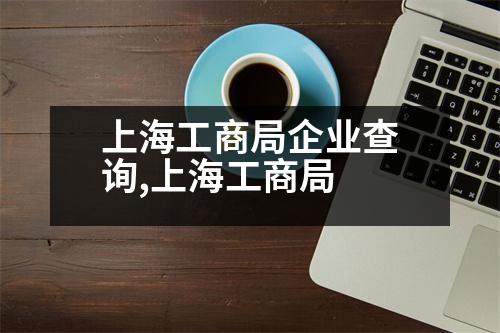 上海工商局企业查询,上海工商局